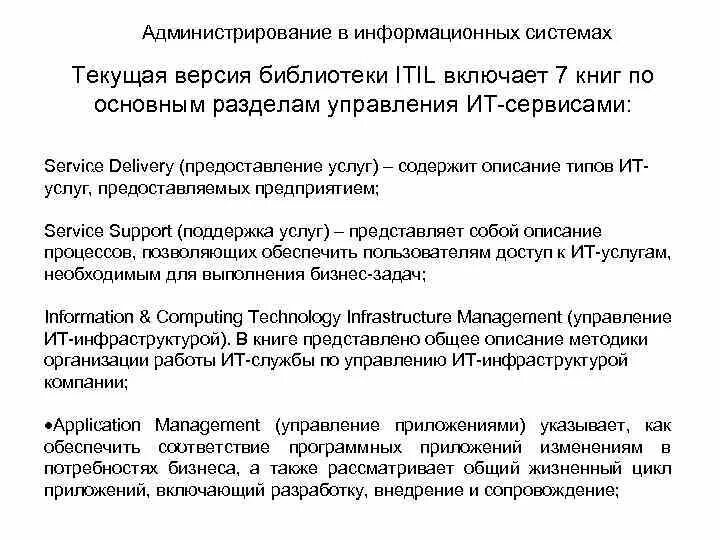 Администрирование в информационных системах

Текущая версия библиотеки ITIL включает 7 книг по основным разделам управления ИТ-сервисами:

Service Delivery (предоставление услуг) – содержит описание типов ИТ-услуг, предоставляемых предприятием;

Service Support (поддержка услуг) – представляет собой описание процессов, позволяющих обеспечить пользователям доступ к ИТ-услугам, необходимым для выполнения бизнес-задач;

Information & Computing Technology Infrastructure Management (управление ИТ-инфраструктурой). В книге представлено общее описание методики организации работы ИТ-службы по управлению ИТ-инфраструктурой компании;

•Application Management (управление приложениями) указывает, как обеспечить соответствие программных приложений изменениям в потребностях бизнеса, а также рассматривает общий жизненный цикл приложений, включающий разработку, внедрение и сопровождение;